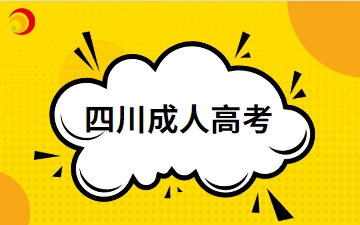 四川成人高考